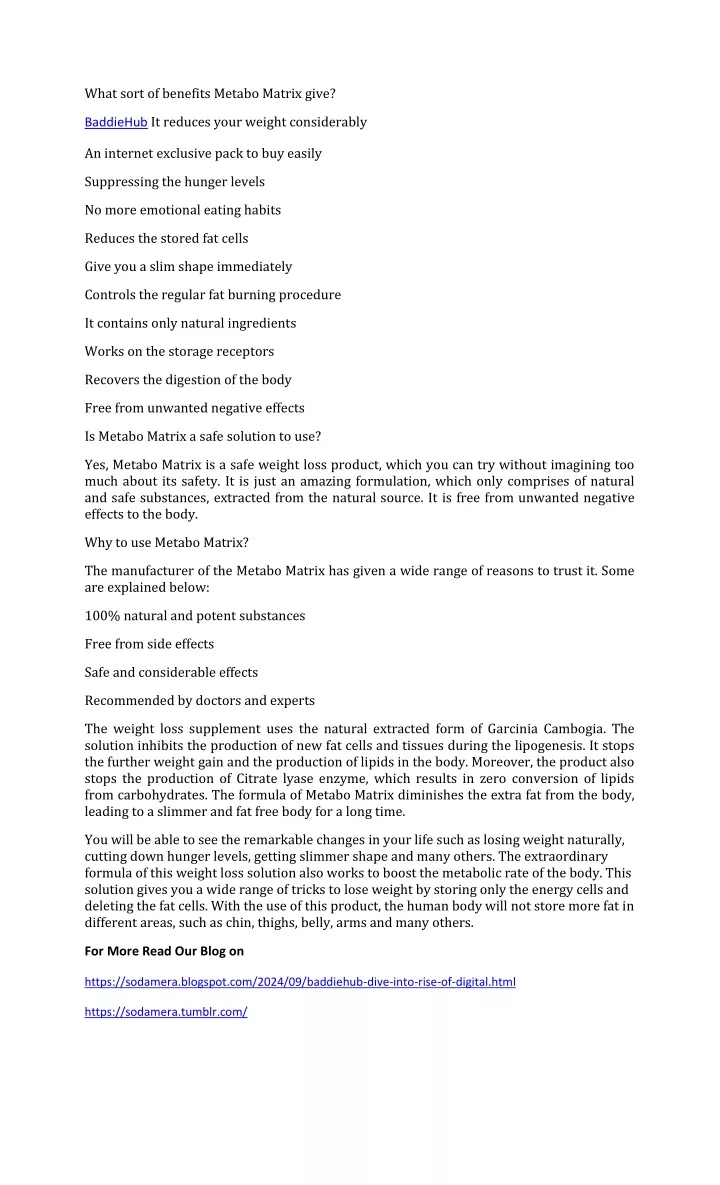 What sort of benefits Metabo Matrix give?

BaddieHub It reduces your weight considerably

An internet exclusive pack to buy easily

Suppressing the hunger levels

No more emotional eating habits

Reduces the stored fat cells

Give you a slim shape immediately

Controls the regular fat burning procedure

It contains only natural ingredients

Works on the storage receptors

Recovers the digestion of the body

Free from unwanted negative effects

Is Metabo Matrix a safe solution to use?

Yes, Metabo Matrix is a safe weight loss product, which you can try without imagining too much about its safety. It is just an amazing formulation, which only comprises of natural and safe substances, extracted from the natural source. It is free from unwanted negative effects to the body.

Why to use Metabo Matrix?

The manufacturer of the Metabo Matrix has given a wide range of reasons to trust it. Some are explained below:

100% natural and potent substances

Free from side effects

Safe and considerable effects

Recommended by doctors and experts

The weight loss supplement uses the natural extracted form of Garcinia Cambogia. The solution inhibits the production of new fat cells and tissues during the lipogenesis. It stops the further weight gain and the production of lipids in the body. Moreover, the product also stops the production of Citrate lyase enzyme, which results in zero conversion of lipids from carbohydrates. The formula of Metabo Matrix diminishes the extra fat from the body, leading to a slimmer and fat free body for a long time.

You will be able to see the remarkable changes in your life such as losing weight naturally, cutting down hunger levels, getting slimmer shape and many others. The extraordinary formula of this weight loss solution also works to boost the metabolic rate of the body. This solution gives you a wide range of tricks to lose weight by storing only the energy cells and deleting the fat cells. With the use of this product, the human body will not store more fat in different areas, such as chin, thighs, belly, arms and many others.

For More Read Our Blog on

https://sodamera.blogspot.com/2024/09/baddiehub-dive-into-rise-of-digital.html

https://sodamera.tumblr.com/